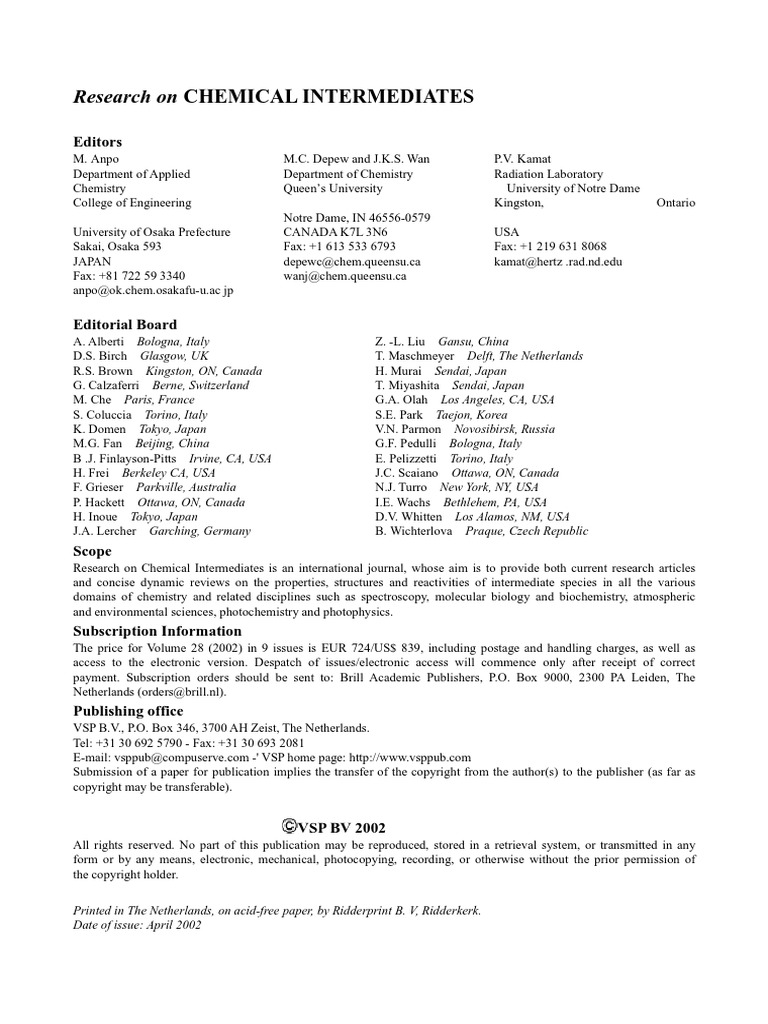 Research on CHEMICAL INTERMEDIATES

Editors

M. Anpo
Department of Applied Chemistry
College of Engineering

University of Osaka Prefecture
Sakai, Osaka 593
JAPAN
Fax: +81 722 59 3340
anpo@ok.chem.osakafu-u.ac jp

M.C. Depew and J.K.S. Wan
Department of Chemistry
Queen's University

Notre Dame, IN 46556-0579
CANADA K7L 3N6
Fax: +1 613 533 6793
depewc@chem.queensu.ca
wanj@chem.queensu.ca

P.V. Kamat
Radiation Laboratory
University of Notre Dame
Kingston, Ontario

USA
Fax: +1 219 631 8068
kamat@hertz .rad.nd.edu

Editorial Board

A. Alberti Bologna, Italy
D.S. Birch Glasgow, UK
R.S. Brown Kingston, ON, Canada
G. Calzaferri Berne, Switzerland
M. Che Paris, France
S. Coluccia Torino, Italy
K. Domen Tokyo, Japan
M.G. Fan Beijing, China
B .J. Finlayson-Pitts Irvine, CA, USA
H. Frei Berkeley CA, USA
F. Grieser Parkville, Australia
P. Hackett Ottawa, ON, Canada
H. Inoue Tokyo, Japan
J.A. Lercher Garching, Germany

Z. -L. Liu Gansu, China
T. Maschmeyer Delft, The Netherlands
H. Murai Sendai, Japan
T. Miyashita Sendai, Japan
G.A. Olah Los Angeles, CA, USA
S.E. Park Taejon, Korea
V.N. Parmon Novosibirsk, Russia
G.F. Pedulli Bologna, Italy
E. Pelizzetti Torino, Italy
J.C. Scaiano Ottawa, ON, Canada
N.J. Turro New York, NY, USA
I.E. Wachs Bethlehem, PA, USA
D.V. Whitten Los Alamos, NM, USA
B. Wichterlova Praque, Czech Republic

Scope

Research on Chemical Intermediates is an international journal, whose aim is to provide both current research articles and concise dynamic reviews on the properties, structures and reactivities of intermediate species in all the various domains of chemistry and related disciplines such as spectroscopy, molecular biology and biochemistry, atmospheric and environmental sciences, photochemistry and photophysics.

Subscription Information

The price for Volume 28 (2002) in 9 issues is EUR 724/US$ 839, including postage and handling charges, as well as access to the electronic version. Despatch of issues/electronic access will commence only after receipt of correct payment. Subscription orders should be sent to: Brill Academic Publishers, P.O. Box 9000, 2300 PA Leiden, The Netherlands (orders@brill.nl).

Publishing office

VSP B.V., P.O. Box 346, 3700 AH Zeist, The Netherlands.
Tel: +31 30 692 5790 - Fax: +31 30 693 2081
E-mail: vsppub@compuserve.com -' VSP home page: http://www.vsppub.com
Submission of a paper for publication implies the transfer of the copyright from the author(s) to the publisher (as far as copyright may be transferable).

©VSP BV 2002

All rights reserved. No part of this publication may be reproduced, stored in a retrieval system, or transmitted in any form or by any means, electronic, mechanical, photocopying, recording, or otherwise without the prior permission of the copyright holder.

Printed in The Netherlands, on acid-free paper, by Ridderprint B. V, Ridderkerk.
Date of issue: April 2002